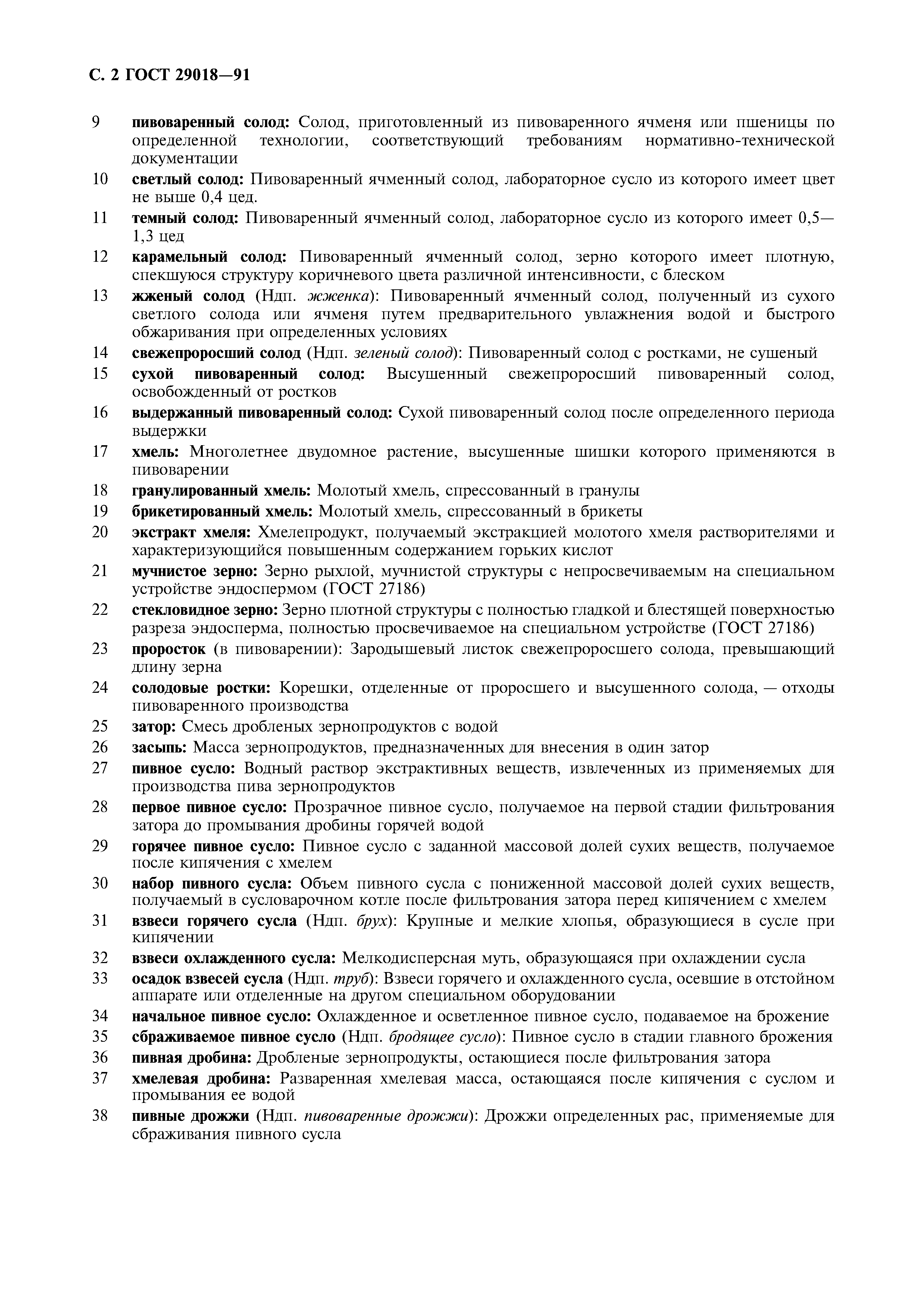 С. 2 ГОСТ 29018—91

9 пивоваренный солод: Солод, приготовленный из пивоваренного ячменя или пшеницы по определенной технологии, соответствующий требованиям нормативно-технической документации

10 светлый солод: Пивоваренный ячменный солод, лабораторное сусло из которого имеет цвет не выше 0,4 цед.

11 темный солод: Пивоваренный ячменный солод, лабораторное сусло из которого имеет 0,5—1,3 цед

12 карамельный солод: Пивоваренный ячменный солод, зерно которого имеет плотную, спекшуюся структуру коричневого цвета различной интенсивности, с блеском

13 жженый солод (Ндп. жженка): Пивоваренный ячменный солод, полученный из сухого светлого солода или ячменя путем предварительного увлажнения водой и быстрого обжаривания при определенных условиях

14 свежепроросший солод (Ндп. зеленый солод): Пивоваренный солод с ростками, не сушеный

15 сухой пивоваренный солод: Высушенный свежепроросший пивоваренный солод, освобожденный от ростков

16 выдержанный пивоваренный солод: Сухой пивоваренный солод после определенного периода выдержки

17 хмель: Многолетнее двудомное растение, высушенные шишки которого применяются в пивоварении

18 гранулированный хмель: Молотый хмель, спрессованный в гранулы

19 брикетированный хмель: Молотый хмель, спрессованный в брикеты

20 экстракт хмеля: Хмелепродукт, получаемый экстракцией молотого хмеля растворителями и характеризующийся повышенным содержанием горьких кислот

21 мучнистое зерно: Зерно рыхлой, мучнистой структуры с непросвечиваемым на специальном устройстве эндоспермом (ГОСТ 27186)

22 стекловидное зерно: Зерно плотной структуры с полностью гладкой и блестящей поверхностью разреза эндосперма, полностью просвечиваемое на специальном устройстве (ГОСТ 27186)

23 проросток (в пивоварении): Зародышевый листок свежепроросшего солода, превышающий длину зерна

24 солодовые ростки: Корешки, отделенные от проросшего и высушенного солода, — отходы пивоваренного производства

25 затор: Смесь дробленых зернопродуктов с водой

26 засыпь: Масса зернопродуктов, предназначенных для внесения в один затор

27 пивное сусло: Водный раствор экстрактивных веществ, извлеченных из применяемых для производства пива зернопродуктов

28 первое пивное сусло: Прозрачное пивное сусло, получаемое на первой стадии фильтрования затора до промывания дробины горячей водой

29 горячее пивное сусло: Пивное сусло с заданной массовой долей сухих веществ, получаемое после кипячения с хмелем

30 набор пивного сусла: Объем пивного сусла с пониженной массовой долей сухих веществ, получаемый в сусловарочном котле после фильтрования затора перед кипячением с хмелем

31 взвеси горячего сусла (Ндп. брух): Крупные и мелкие хлопья, образующиеся в сусле при кипячении

32 взвеси охлажденного сусла: Мелкодисперсная муть, образующаяся при охлаждении сусла

33 осадок взвесей сусла (Ндп. труб): Взвеси горячего и охлажденного сусла, осевшие в отстойном аппарате или отделенные на другом специальном оборудовании

34 начальное пивное сусло: Охлажденное и осветленное пивное сусло, подаваемое на брожение

35 сбраживаемое пивное сусло (Ндп. бродящее сусло): Пивное сусло в стадии главного брожения

36 пивная дробина: Дробленые зернопродукты, остающиеся после фильтрования затора

37 хмелевая дробина: Разваренная хмелевая масса, остающаяся после кипячения с суслом и промывания ее водой

38 пивные дрожжи (Ндп. пивоваренные дрожжи): Дрожжи определенных рас, применяемые для сбраживания пивного сусла